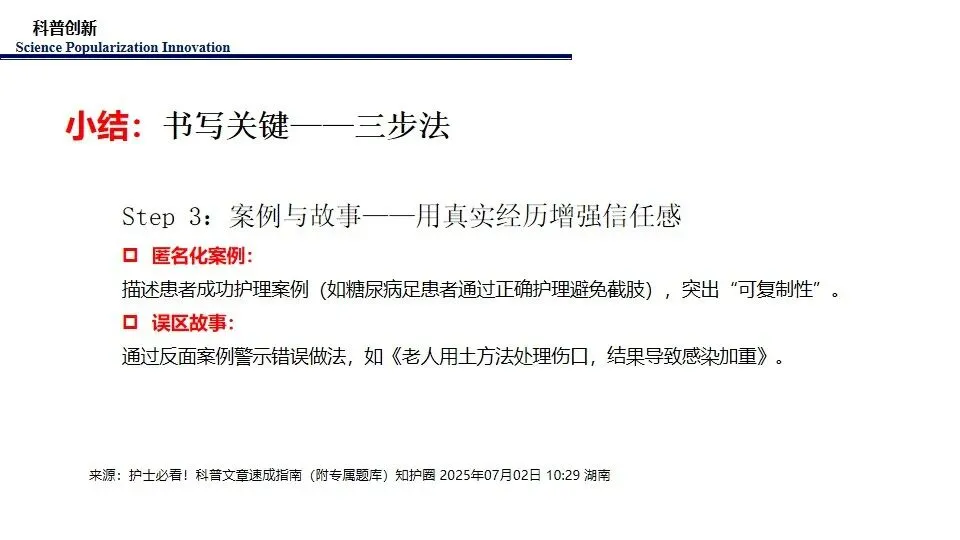 科普创新
Science Popularization Innovation

小结：书写关键——三步法

Step 3：案例与故事——用真实经历增强信任感

☐ 匿名化案例：

描述患者成功护理案例（如糖尿病足患者通过正确护理避免截肢），突出“可复制性”。

☐ 误区故事：

通过反面案例警示错误做法，如《老人用土方法处理伤口，结果导致感染加重》。

来源：护士必看！科普文章速成指南（附专属题库）知护圈 2025年07月02日 10:29 湖南